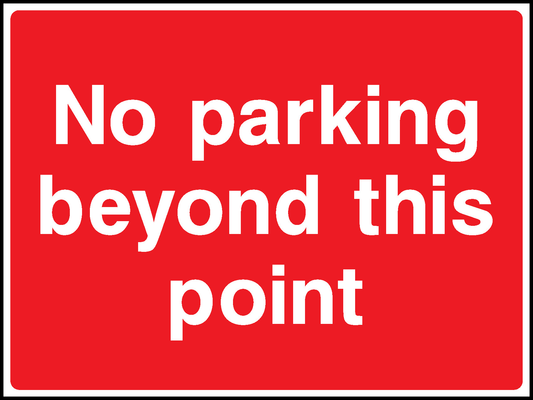 No parking beyond this point